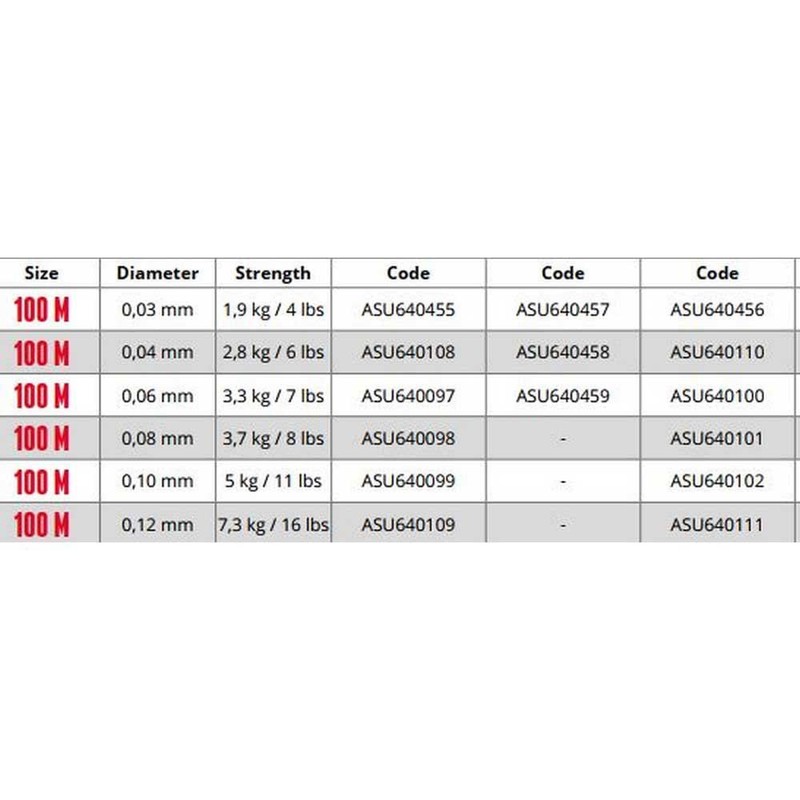 | Size | Diameter | Strength | Code | Code | Code |
|---|---|---|---|---|---|
| 100 M | 0,03 mm | 1,9 kg / 4 lbs | ASU640455 | ASU640457 | ASU640456 |
| 100 M | 0,04 mm | 2,8 kg / 6 lbs | ASU640108 | ASU640458 | ASU640110 |
| 100 M | 0,06 mm | 3,3 kg / 7 lbs | ASU640097 | ASU640459 | ASU640100 |
| 100 M | 0,08 mm | 3,7 kg / 8 lbs | ASU640098 | - | ASU640101 |
| 100 M | 0,10 mm | 5 kg / 11 lbs | ASU640099 | - | ASU640102 |
| 100 M | 0,12 mm | 7,3 kg / 16 lbs | ASU640109 | - | ASU640111 |